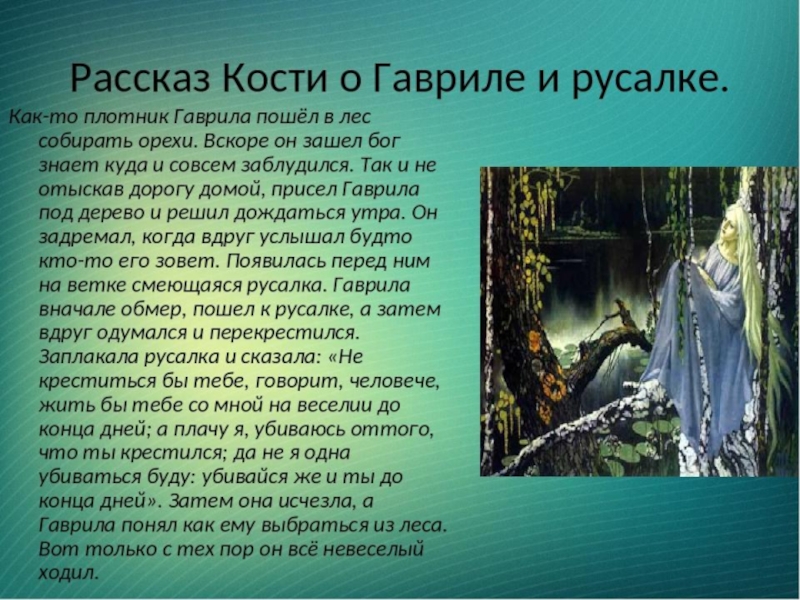 Рассказ Кости о Гавриле и русалке.

Как-то плотник Гаврила пошёл в лес собирать орехи. Вскоре он зашел бог знает куда и совсем заблудился. Так и не отыскав дорогу домой, присел Гаврила под дерево и решил дождаться утра. Он задремал, когда вдруг услышал будто кто-то его зовет. Появилась перед ним на ветке смеющаяся русалка. Гаврила вначале обмер, пошел к русалке, а затем вдруг одумался и перекрестился. Заплакала русалка и сказала: «Не креститься бы тебе, говорит, человече, жить бы тебе со мной на веселии до конца дней; а плачу я, убиваюсь оттого, что ты крестился; да не я одна убиваться буду: убивайся же и ты до конца дней». Затем она исчезла, а Гаврила понял как ему выбраться из леса. Вот только с тех пор он всё невеселый ходил.